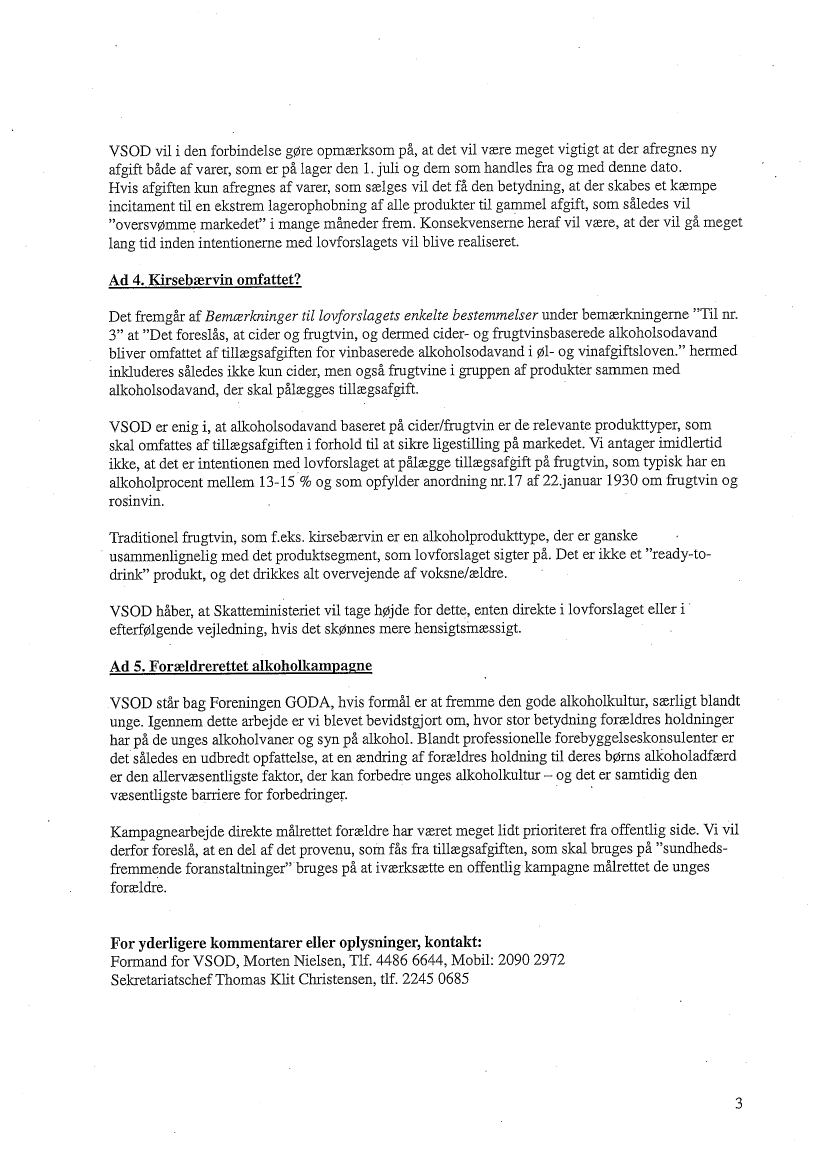 VSOD vil i den forbindelse gøre opmærksom på, at det vil være meget vigtigt at der afregnes ny afgift både af varer, som er på lager den 1. juli og dem som handles fra og med denne dato. Hvis afgiften kun afregnes af varer, som sælges vil det få den betydning, at der skabes et kæmpe incitament til en ekstrem lagerophobning af alle produkter til gammel afgift, som således vil "oversvømme markedet" i mange måneder frem. Konsekvenserne heraf vil være, at der vil gå meget lang tid inden intentionerne med lovforslagets vil blive realiseret.

Ad 4. Kirsebærvin omfattet?

Det fremgår af Bemærkninger til lovforslagets enkelte bestemmelser under bemærkningerne "Til nr. 3" at "Det foreslås, at cider og frugtvin, og dermed cider- og frugtvinsbaserede alkoholsodavand bliver omfattet af tillægsafgiften for vinbaserede alkoholsodavand i øl- og vinafgiftsloven." hermed inkluderes således ikke kun cider, men også frugtvine i gruppen af produkter sammen med alkoholsodavand, der skal pålægges tillægsafgift.

VSOD er enig i, at alkoholsodavand baseret på cider/frugtvin er de relevante produkttyper, som skal omfattes af tillægsafgiften i forhold til at sikre ligestilling på markedet. Vi antager imidlertid ikke, at det er intentionen med lovforslaget at pålægge tillægsafgift på frugtvin, som typisk har en alkoholprocent mellem 13-15 % og som opfylder anordning nr.17 af 22.januar 1930 om frugtvin og rosinvin.

Traditionel frugtvin, som f.eks. kirsebærvin er en alkoholprodukttype, der er ganske usammenlignelig med det produktsegment, som lovforslaget sigter på. Det er ikke et "ready-to-drink" produkt, og det drikkes alt overvejende af voksne/ældre.

VSOD håber, at Skatteministeriet vil tage højde for dette, enten direkte i lovforslaget eller i efterfølgende vejledning, hvis det skønnes mere hensigtsmæssigt.

Ad 5. Forældrerettet alkoholkampagne

VSOD står bag Foreningen GODA, hvis formål er at fremme den gode alkoholkultur, særligt blandt unge. Igennem dette arbejde er vi blevet bevidstgjort om, hvor stor betydning forældres holdninger har på de unges alkoholvaner og syn på alkohol. Blandt professionelle forebyggelseskonsulenter er det således en udbredt opfattelse, at en ændring af forældres holdning til deres børns alkoholadfærd er den allervæsentligste faktor, der kan forbedre unges alkoholkultur – og det er samtidig den væsentligste barriere for forbedringer.

Kampagnearbejde direkte målrettet forældre har været meget lidt prioriteret fra offentlig side. Vi vil derfor foreslå, at en del af det provenu, som fås fra tillægsafgiften, som skal bruges på "sundhedsfremmende foranstaltninger" bruges på at iværksætte en offentlig kampagne målrettet de unges forældre.

For yderligere kommentarer eller oplysninger, kontakt:
Formand for VSOD, Morten Nielsen, Tlf. 4486 6644, Mobil: 2090 2972
Sekretariatschef Thomas Klit Christensen, tlf. 2245 0685

3